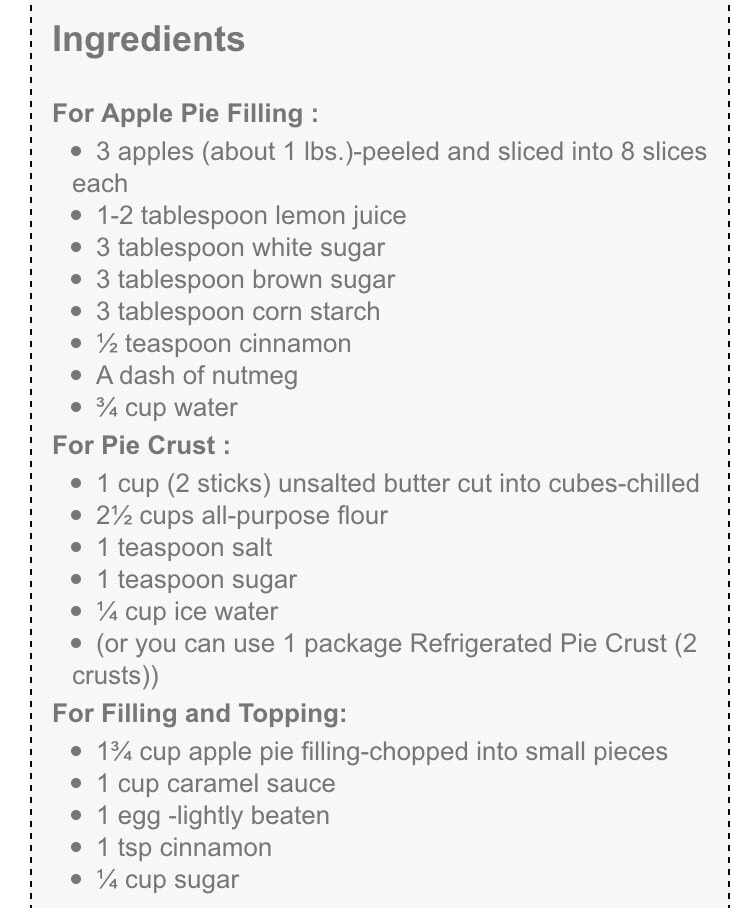 Ingredients

For Apple Pie Filling :

- 3 apples (about 1 lbs.)-peeled and sliced into 8 slices each
- 1-2 tablespoon lemon juice
- 3 tablespoon white sugar
- 3 tablespoon brown sugar
- 3 tablespoon corn starch
- ½ teaspoon cinnamon
- A dash of nutmeg
- ¾ cup water

For Pie Crust :

- 1 cup (2 sticks) unsalted butter cut into cubes-chilled
- 2½ cups all-purpose flour
- 1 teaspoon salt
- 1 teaspoon sugar
- ¼ cup ice water
- (or you can use 1 package Refrigerated Pie Crust (2 crusts))

For Filling and Topping:

- 1¾ cup apple pie filling-chopped into small pieces
- 1 cup caramel sauce
- 1 egg -lightly beaten
- 1 tsp cinnamon
- ¼ cup sugar